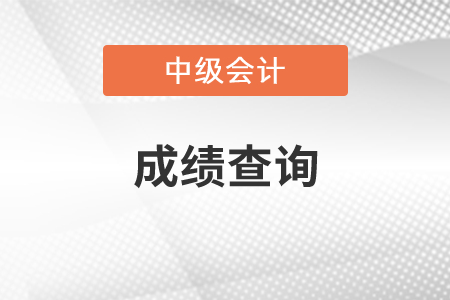 中级会计

成绩查询